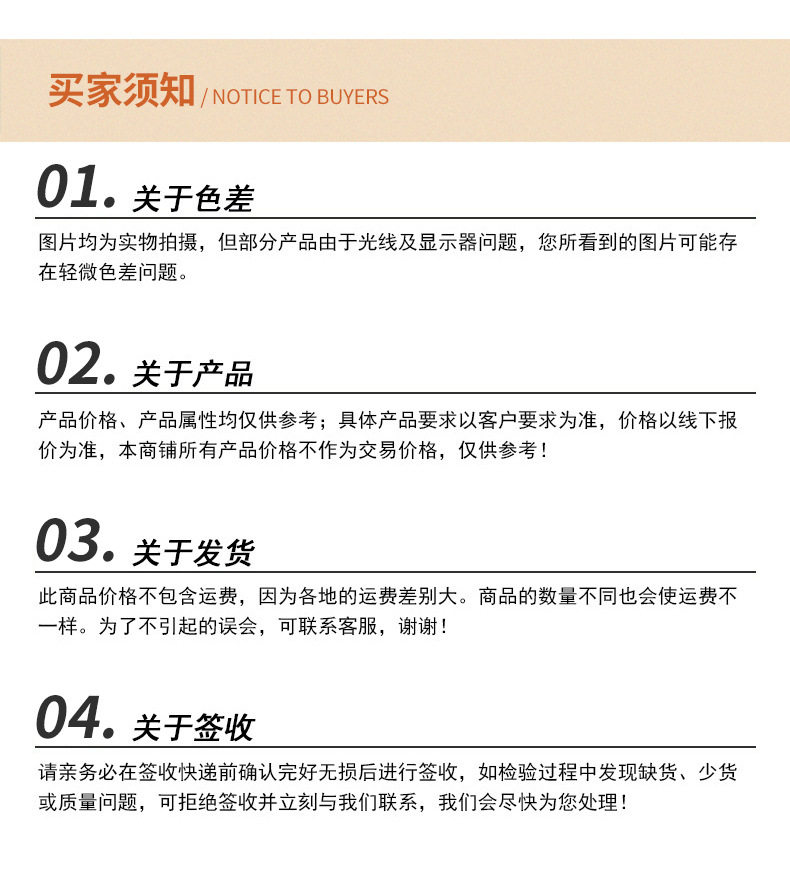 买家须知 / NOTICE TO BUYERS

01. 关于色差

图片均为实物拍摄，但部分产品由于光线及显示器问题，您所看到的图片可能存在轻微色差问题。

02. 关于产品

产品价格、产品属性均仅供参考；具体产品要求以客户要求为准，价格以线下报价为准，本商铺所有产品价格不作为交易价格，仅供参考！

03. 关于发货

此商品价格不包含运费，因为各地的运费差别大。商品的数量不同也会使运费不一样。为了不引起的误会，可联系客服，谢谢！

04. 关于签收

请亲务必在签收快递前确认完好无损后进行签收，如检验过程中发现缺货、少货或质量问题，可拒绝签收并立刻与我们联系，我们会尽快为您处理！